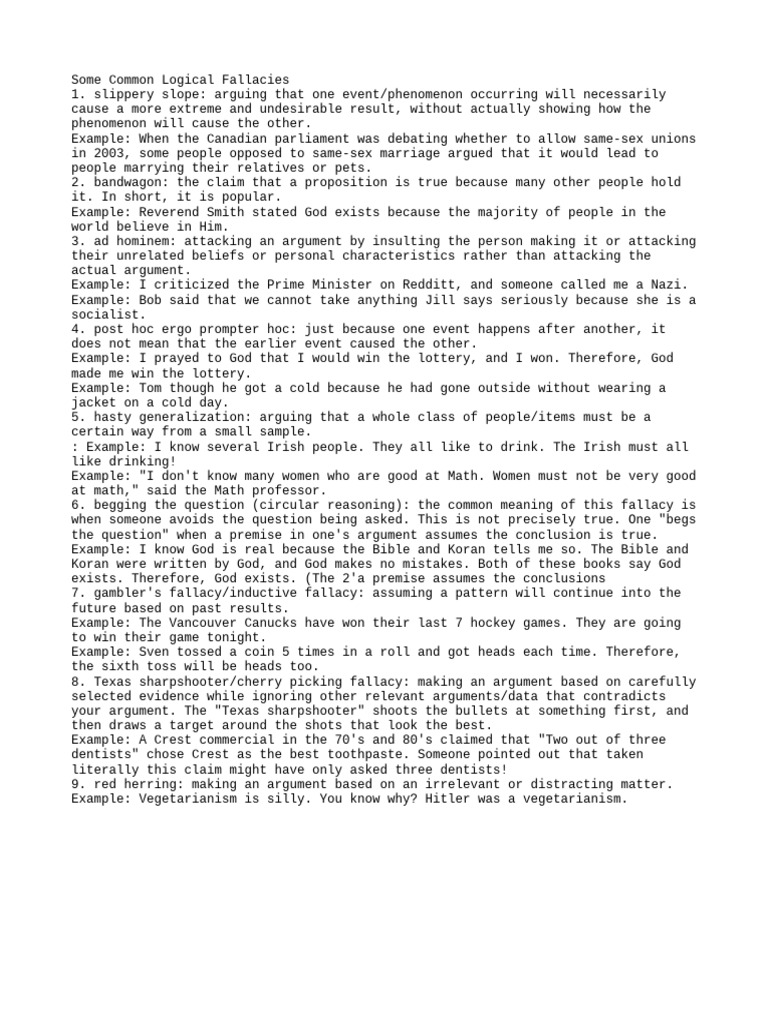 Some Common Logical Fallacies
1. slippery slope: arguing that one event/phenomenon occurring will necessarily cause a more extreme and undesirable result, without actually showing how the phenomenon will cause the other.
Example: When the Canadian parliament was debating whether to allow same-sex unions in 2003, some people opposed to same-sex marriage argued that it would lead to people marrying their relatives or pets.
2. bandwagon: the claim that a proposition is true because many other people hold it. In short, it is popular.
Example: Reverend Smith stated God exists because the majority of people in the world believe in Him.
3. ad hominem: attacking an argument by insulting the person making it or attacking their unrelated beliefs or personal characteristics rather than attacking the actual argument.
Example: I criticized the Prime Minister on Redditt, and someone called me a Nazi.
Example: Bob said that we cannot take anything Jill says seriously because she is a socialist.
4. post hoc ergo prompter hoc: just because one event happens after another, it does not mean that the earlier event caused the other.
Example: I prayed to God that I would win the lottery, and I won. Therefore, God made me win the lottery.
Example: Tom though he got a cold because he had gone outside without wearing a jacket on a cold day.
5. hasty generalization: arguing that a whole class of people/items must be a certain way from a small sample.
: Example: I know several Irish people. They all like to drink. The Irish must all like drinking!
Example: "I don't know many women who are good at Math. Women must not be very good at math," said the Math professor.
6. begging the question (circular reasoning): the common meaning of this fallacy is when someone avoids the question being asked. This is not precisely true. One "begs the question" when a premise in one's argument assumes the conclusion is true.
Example: I know God is real because the Bible and Koran tells me so. The Bible and Koran were written by God, and God makes no mistakes. Both of these books say God exists. Therefore, God exists. (The 2'a premise assumes the conclusions
7. gambler's fallacy/inductive fallacy: assuming a pattern will continue into the future based on past results.
Example: The Vancouver Canucks have won their last 7 hockey games. They are going to win their game tonight.
Example: Sven tossed a coin 5 times in a roll and got heads each time. Therefore, the sixth toss will be heads too.
8. Texas sharpshooter/cherry picking fallacy: making an argument based on carefully selected evidence while ignoring other relevant arguments/data that contradicts your argument. The "Texas sharpshooter" shoots the bullets at something first, and then draws a target around the shots that look the best.
Example: A Crest commercial in the 70's and 80's claimed that "Two out of three dentists" chose Crest as the best toothpaste. Someone pointed out that taken literally this claim might have only asked three dentists!
9. red herring: making an argument based on an irrelevant or distracting matter.
Example: Vegetarianism is silly. You know why? Hitler was a vegetarianism.